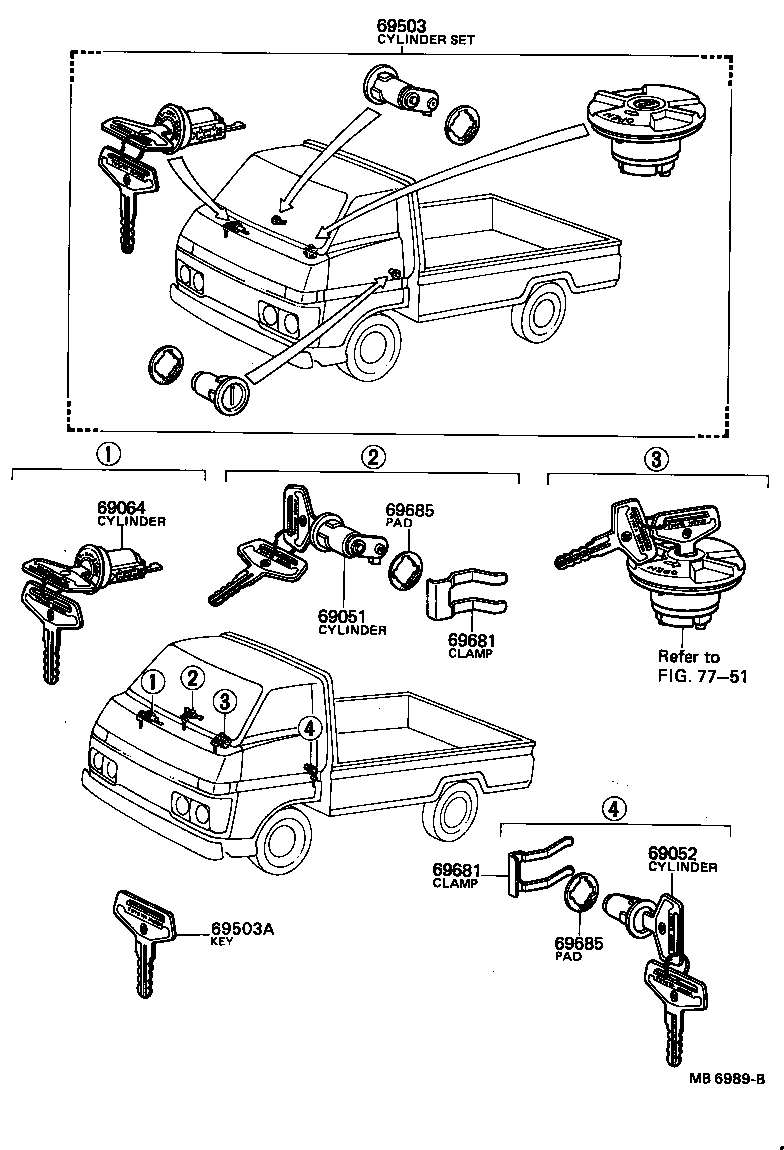 69503
CYLINDER SET

①

69064
CYLINDER

②

69685
PAD

69051
CYLINDER

69681
CLAMP

③

Refer to
FIG. 77–51

①
②
③
④

④

69681
CLAMP

69052
CYLINDER

69685
PAD

69503A
KEY

MB 6989-B